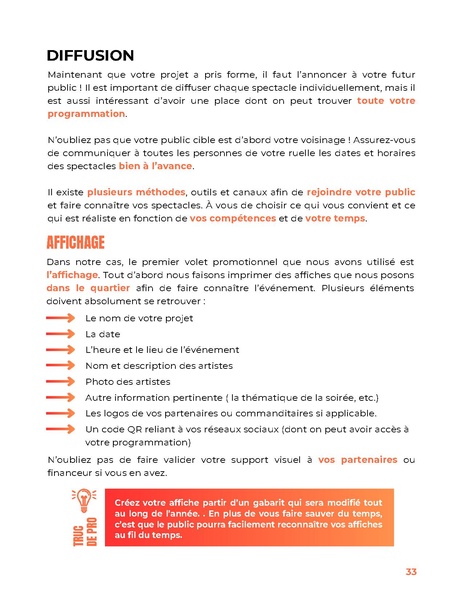 DIFFUSION

Maintenant que votre projet a pris forme, il faut l'annoncer à votre futur public ! Il est important de diffuser chaque spectacle individuellement, mais il est aussi intéressant d'avoir une place dont on peut trouver toute votre programmation.

N'oubliez pas que votre public cible est d'abord votre voisinage ! Assurez-vous de communiquer à toutes les personnes de votre ruelle les dates et horaires des spectacles bien à l'avance.

Il existe plusieurs méthodes, outils et canaux afin de rejoindre votre public et faire connaître vos spectacles. À vous de choisir ce qui vous convient et ce qui est réaliste en fonction de vos compétences et de votre temps.

AFFICHAGE

Dans notre cas, le premier volet promotionnel que nous avons utilisé est l'affichage. Tout d'abord nous faisons imprimer des affiches que nous posons dans le quartier afin de faire connaître l'événement. Plusieurs éléments doivent absolument se retrouver :

Le nom de votre projet
La date
L'heure et le lieu de l'événement
Nom et description des artistes
Photo des artistes
Autre information pertinente ( la thématique de la soirée, etc.)
Les logos de vos partenaires ou commanditaires si applicable.
Un code QR reliant à vos réseaux sociaux (dont on peut avoir accès à votre programmation)

N'oubliez pas de faire valider votre support visuel à vos partenaires ou financeur si vous en avez.

TRUC DE PRO

Créez votre affiche partir d'un gabarit qui sera modifié tout au long de l'année. . En plus de vous faire sauver du temps, c'est que le public pourra facilement reconnaître vos affiches au fil du temps.

33